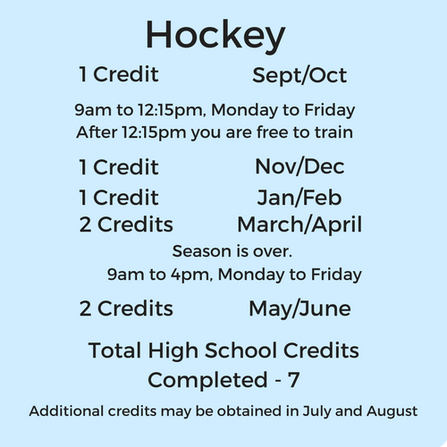 Hockey

1 Credit Sept/Oct

9am to 12:15pm, Monday to Friday
After 12:15pm you are free to train

1 Credit Nov/Dec
1 Credit Jan/Feb
2 Credits March/April
Season is over.
9am to 4pm, Monday to Friday

2 Credits May/June

Total High School Credits Completed - 7

Additional credits may be obtained in July and August